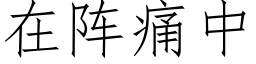 在阵痛中